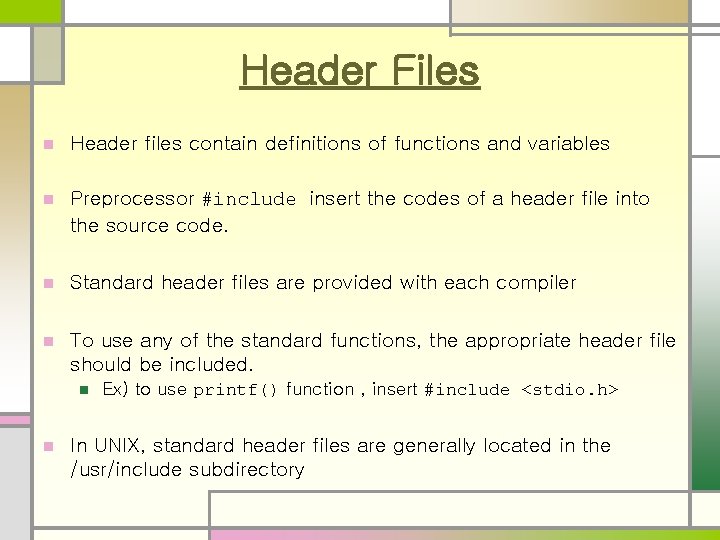 Header Files

Header files contain definitions of functions and variables

Preprocessor #include insert the codes of a header file into the source code.

Standard header files are provided with each compiler

To use any of the standard functions, the appropriate header file should be included.

Ex) to use printf() function , insert #include <stdio.h>

In UNIX, standard header files are generally located in the /usr/include subdirectory